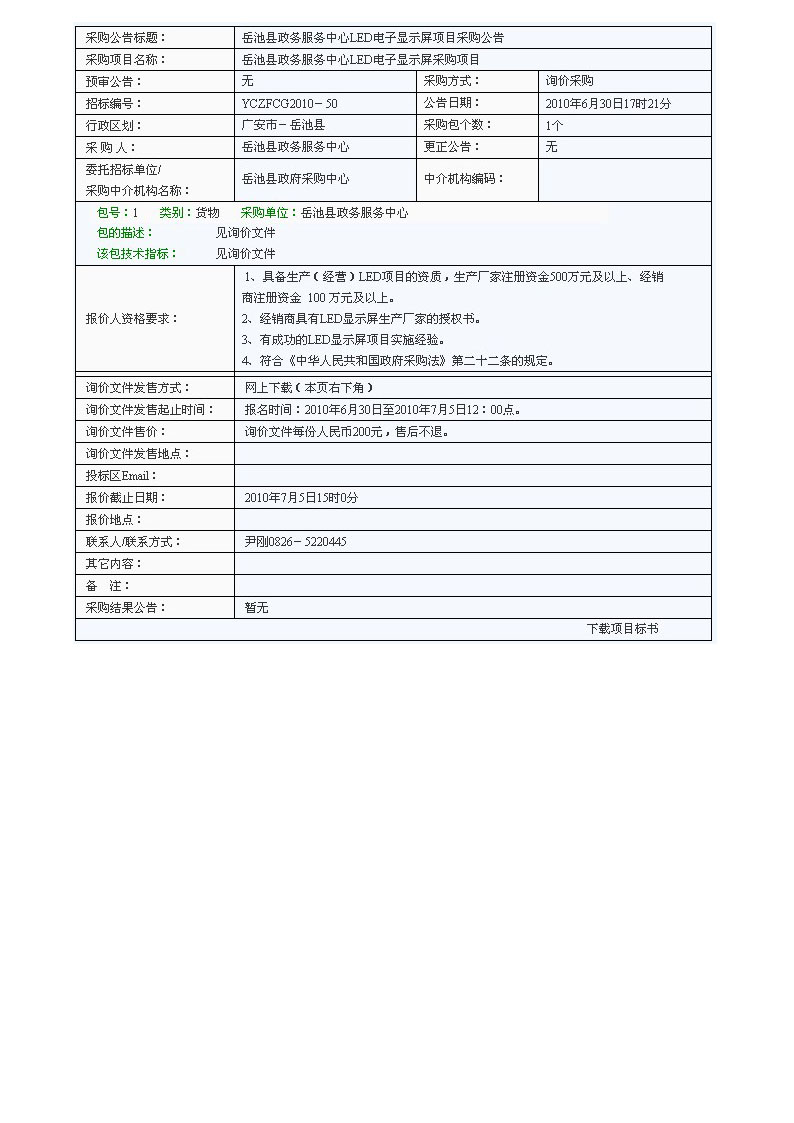 | 采购公告标题： | 岳池县政务服务中心LED电子显示屏项目采购公告 | | |
|---|---|---|---|
| 采购项目名称： | 岳池县政务服务中心LED电子显示屏采购项目 | | |
| 预审公告： | 无 | 采购方式： | 询价采购 |
| 招标编号： | YCZFCG2010－50 | 公告日期： | 2010年6月30日17时21分 |
| 行政区划： | 广安市－岳池县 | 采购包个数： | 1个 |
| 采 购 人： | 岳池县政务服务中心 | 更正公告： | 无 |
| 委托招标单位/ 采购中介机构名称： | 岳池县政府采购中心 | 中介机构编码： | |

包号：1 类别：货物 采购单位：岳池县政务服务中心
包的描述： 见询价文件
该包技术指标： 见询价文件

| 报价人资格要求： | 1、具备生产（经营）LED项目的资质，生产厂家注册资金500万元及以上、经销商注册资金 100 万元及以上。 2、经销商具有LED显示屏生产厂家的授权书。 3、有成功的LED显示屏项目实施经验。 4、符合《中华人民共和国政府采购法》第二十二条的规定。 |
|---|---|
| 询价文件发售方式： | 网上下载（本页右下角） |
| 询价文件发售起止时间： | 报名时间：2010年6月30日至2010年7月5日12：00点。 |
| 询价文件售价： | 询价文件每份人民币200元，售后不退。 |
| 询价文件发售地点： | |
| 投标区Email： | |
| 报价截止日期： | 2010年7月5日15时0分 |
| 报价地点： | |
| 联系人/联系方式： | 尹刚0826－5220445 |
| 其它内容： | |
| 备 注： | |
| 采购结果公告： | 暂无 |

下载项目标书